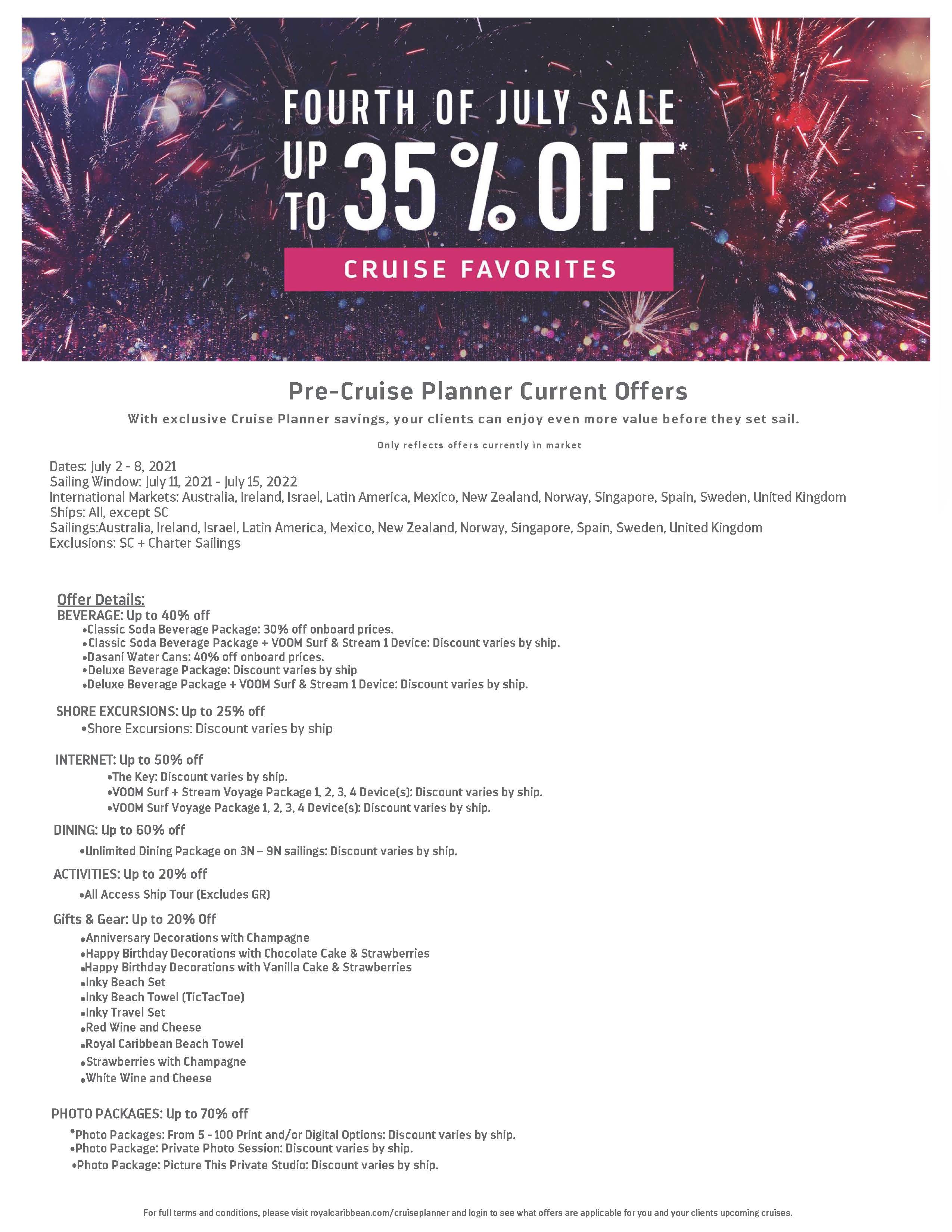 FOURTH OF JULY SALE

UP TO 35% OFF*

CRUISE FAVORITES

Pre-Cruise Planner Current Offers

With exclusive Cruise Planner savings, your clients can enjoy even more value before they set sail.

Only reflects offers currently in market

Dates: July 2 - 8, 2021
Sailing Window: July 11, 2021 - July 15, 2022
International Markets: Australia, Ireland, Israel, Latin America, Mexico, New Zealand, Norway, Singapore, Spain, Sweden, United Kingdom
Ships: All, except SC
Sailings:Australia, Ireland, Israel, Latin America, Mexico, New Zealand, Norway, Singapore, Spain, Sweden, United Kingdom
Exclusions: SC + Charter Sailings

Offer Details:
BEVERAGE: Up to 40% off
• Classic Soda Beverage Package: 30% off onboard prices.
• Classic Soda Beverage Package + VOOM Surf & Stream 1 Device: Discount varies by ship.
• Dasani Water Cans: 40% off onboard prices.
• Deluxe Beverage Package: Discount varies by ship
• Deluxe Beverage Package + VOOM Surf & Stream 1 Device: Discount varies by ship.

SHORE EXCURSIONS: Up to 25% off
• Shore Excursions: Discount varies by ship

INTERNET: Up to 50% off
• The Key: Discount varies by ship.
• VOOM Surf + Stream Voyage Package 1, 2, 3, 4 Device(s): Discount varies by ship.
• VOOM Surf Voyage Package 1, 2, 3, 4 Device(s): Discount varies by ship.

DINING: Up to 60% off
• Unlimited Dining Package on 3N – 9N sailings: Discount varies by ship.

ACTIVITIES: Up to 20% off
• All Access Ship Tour (Excludes GR)

Gifts & Gear: Up to 20% Off
• Anniversary Decorations with Champagne
• Happy Birthday Decorations with Chocolate Cake & Strawberries
• Happy Birthday Decorations with Vanilla Cake & Strawberries
• Inky Beach Set
• Inky Beach Towel (TicTacToe)
• Inky Travel Set
• Red Wine and Cheese
• Royal Caribbean Beach Towel
• Strawberries with Champagne
• White Wine and Cheese

PHOTO PACKAGES: Up to 70% off
• Photo Packages: From 5 - 100 Print and/or Digital Options: Discount varies by ship.
• Photo Package: Private Photo Session: Discount varies by ship.
• Photo Package: Picture This Private Studio: Discount varies by ship.

For full terms and conditions, please visit royalcaribbean.com/cruiseplanner and login to see what offers are applicable for you and your clients upcoming cruises.